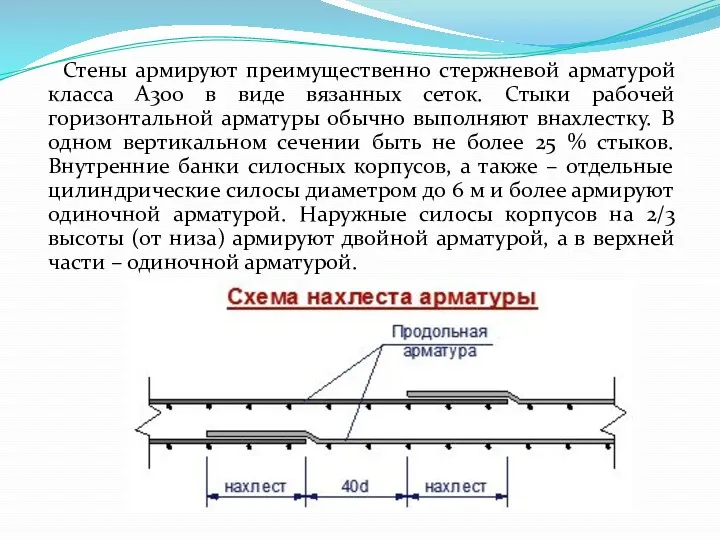 Стены армируют преимущественно стержневой арматурой класса А300 в виде вязанных сеток. Стыки рабочей горизонтальной арматуры обычно выполняют внахлестку. В одном вертикальном сечении быть не более 25 % стыков. Внутренние банки силосных корпусов, а также – отдельные цилиндрические силосы диаметром до 6 м и более армируют одиночной арматурой. Наружные силосы корпусов на 2/3 высоты (от низа) армируют двойной арматурой, а в верхней части – одиночной арматурой.

Схема нахлеста арматуры

Продольная арматура

нахлест

40d

нахлест